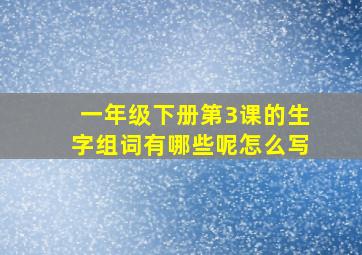 一年级下册第3课的生字组词有哪些呢怎么写